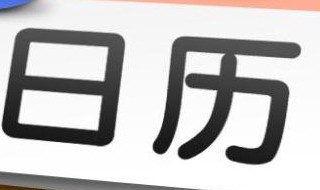 日历